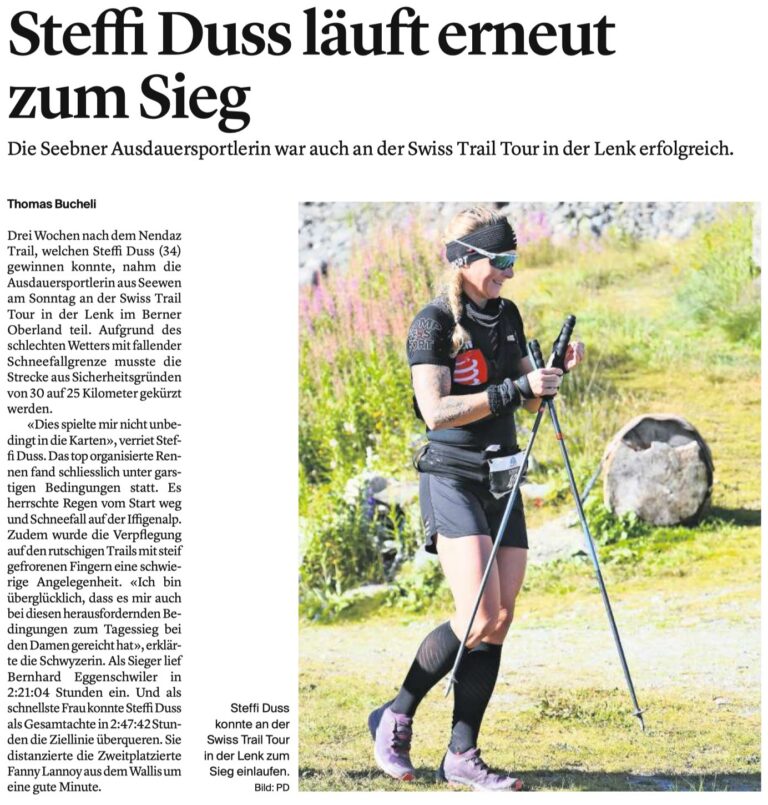 Steffi Duss läuft erneut zum Sieg

Die Seebner Ausdauersportlerin war auch an der Swiss Trail Tour in der Lenk erfolgreich.

Thomas Bucheli

Drei Wochen nach dem Nendaz Trail, welchen Steffi Duss (34) gewinnen konnte, nahm die Ausdauersportlerin aus Seewen am Sonntag an der Swiss Trail Tour in der Lenk im Berner Oberland teil. Aufgrund des schlechten Wetters mit fallender Schneefallgrenze musste die Strecke aus Sicherheitsgründen von 30 auf 25 Kilometer gekürzt werden.

«Dies spielte mir nicht unbedingt in die Karten», verriet Steffi Duss. Das top organisierte Rennen fand schliesslich unter garstigen Bedingungen statt. Es herrschte Regen vom Start weg und Schneefall auf der Iffigenalp. Zudem wurde die Verpflegung auf den rutschigen Trails mit steif gefrorenen Fingern eine schwierige Angelegenheit. «Ich bin überglücklich, dass es mir auch bei diesen herausfordernden Bedingungen zum Tagessieg bei den Damen gereicht hat», erklärte die Schwyzerin. Als Sieger lief Bernhard Eggenschwiler in 2:21:04 Stunden ein. Und als schnellste Frau konnte Steffi Duss als Gesamtachte in 2:47:42 Stunden die Ziellinie überqueren. Sie distanzierte die Zweitplatzierte Fanny Lannoy aus dem Wallis um eine gute Minute.

Steffi Duss konnte an der Swiss Trail Tour in der Lenk zum Sieg einlaufen.
Bild: PD